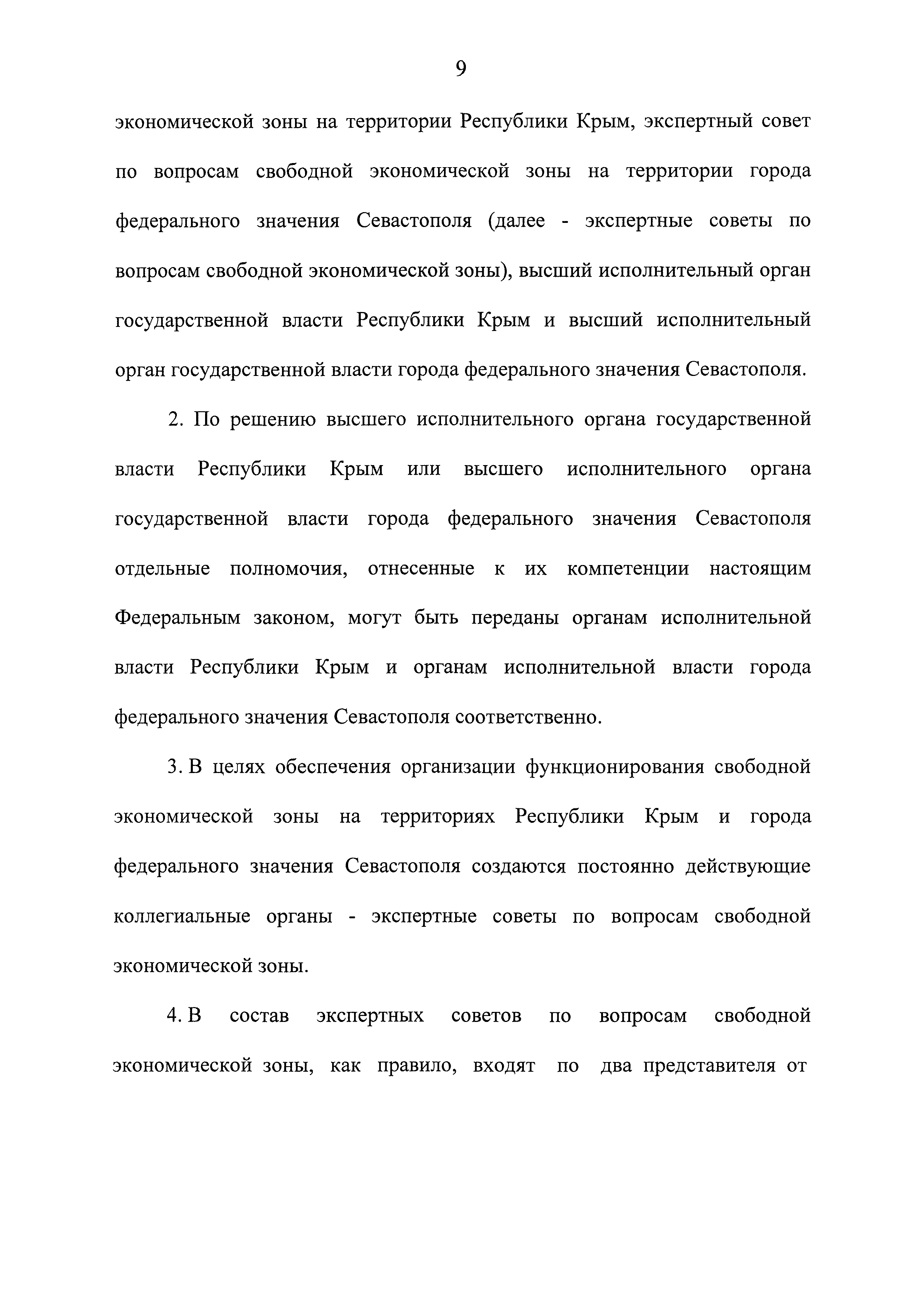 9

экономической зоны на территории Республики Крым, экспертный совет по вопросам свободной экономической зоны на территории города федерального значения Севастополя (далее - экспертные советы по вопросам свободной экономической зоны), высший исполнительный орган государственной власти Республики Крым и высший исполнительный орган государственной власти города федерального значения Севастополя.

2. По решению высшего исполнительного органа государственной власти Республики Крым или высшего исполнительного органа государственной власти города федерального значения Севастополя отдельные полномочия, отнесенные к их компетенции настоящим Федеральным законом, могут быть переданы органам исполнительной власти Республики Крым и органам исполнительной власти города федерального значения Севастополя соответственно.

3. В целях обеспечения организации функционирования свободной экономической зоны на территориях Республики Крым и города федерального значения Севастополя создаются постоянно действующие коллегиальные органы - экспертные советы по вопросам свободной экономической зоны.

4. В состав экспертных советов по вопросам свободной экономической зоны, как правило, входят по два представителя от